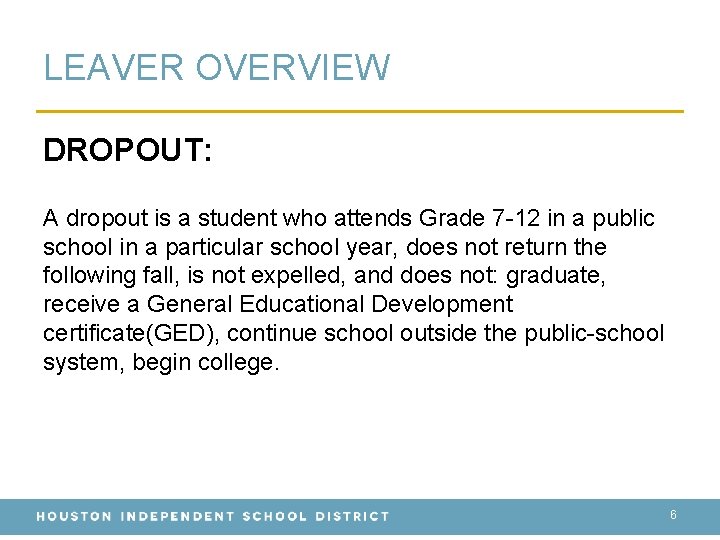 LEAVER OVERVIEW

DROPOUT:

A dropout is a student who attends Grade 7-12 in a public school in a particular school year, does not return the following fall, is not expelled, and does not: graduate, receive a General Educational Development certificate(GED), continue school outside the public-school system, begin college.

HOUSTON INDEPENDENT SCHOOL DISTRICT

6